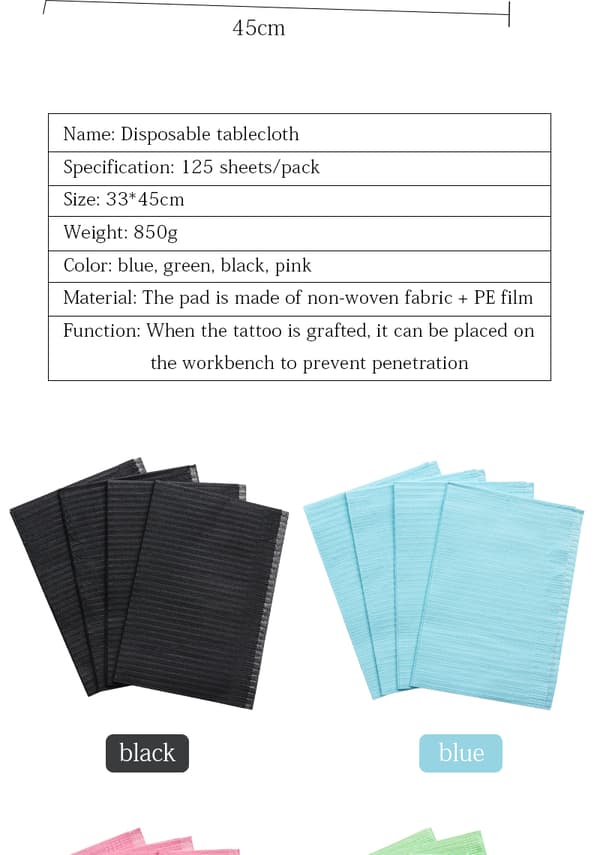 45cm

| Name: Disposable tablecloth |
|---|
| Specification: 125 sheets/pack |
| Size: 33*45cm |
| Weight: 850g |
| Color: blue, green, black, pink |
| Material: The pad is made of non-woven fabric + PE film |
| Function: When the tattoo is grafted, it can be placed on the workbench to prevent penetration |

black

blue